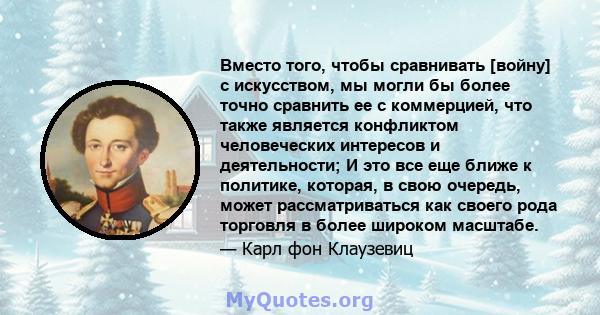 Вместо того, чтобы сравнивать [войну] с искусством, мы могли бы более точно сравнить ее с коммерцией, что также является конфликтом человеческих интересов и деятельности; И это все еще ближе к политике, которая, в свою очередь, может рассматриваться как своего рода торговля в более широком масштабе.
— Карл фон Клаузевиц

MyQuotes.org